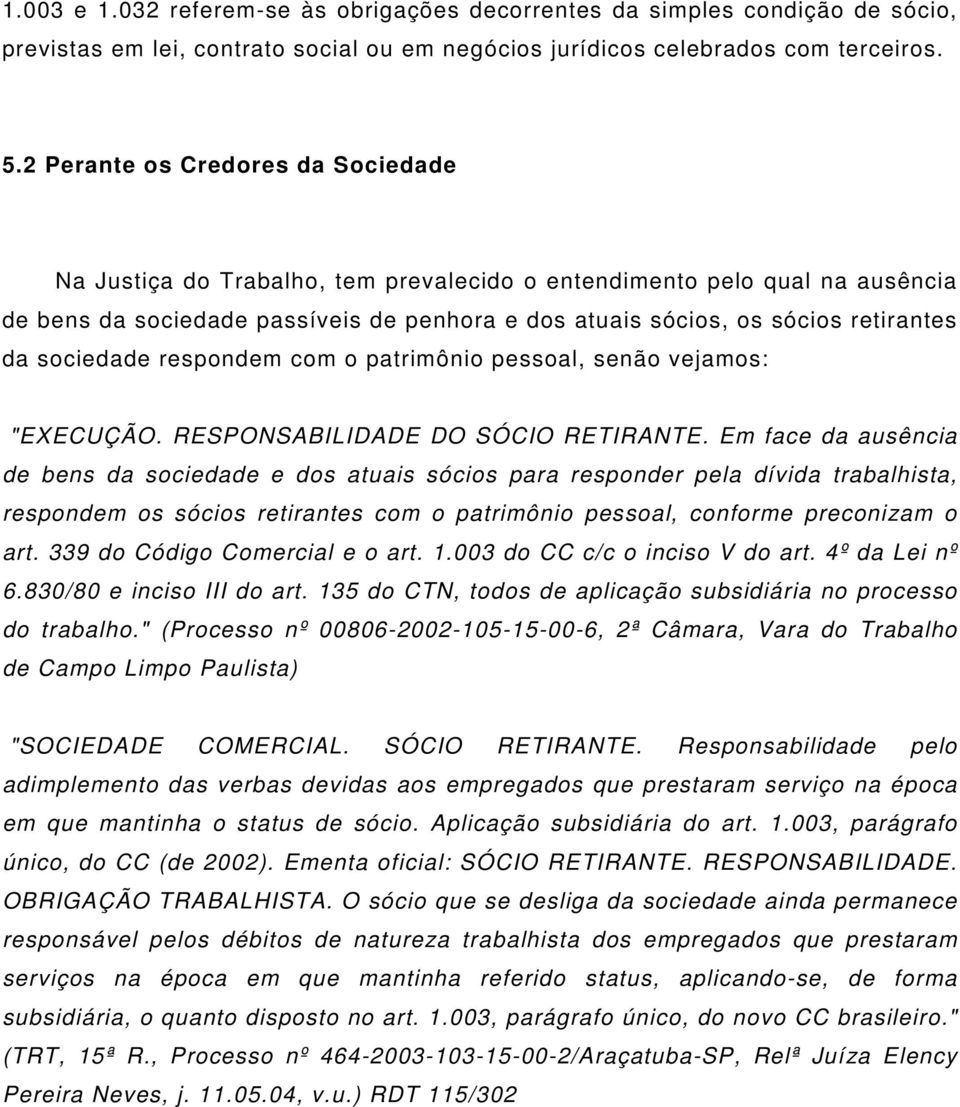 1.003 e 1.032 referem-se às obrigações decorrentes da simples condição de sócio, previstas em lei, contrato social ou em negócios jurídicos celebrados com terceiros.

5.2 Perante os Credores da Sociedade

Na Justiça do Trabalho, tem prevalecido o entendimento pelo qual na ausência de bens da sociedade passíveis de penhora e dos atuais sócios, os sócios retirantes da sociedade respondem com o patrimônio pessoal, senão vejamos:

"EXECUÇÃO. RESPONSABILIDADE DO SÓCIO RETIRANTE. Em face da ausência de bens da sociedade e dos atuais sócios para responder pela dívida trabalhista, respondem os sócios retirantes com o patrimônio pessoal, conforme preconizam o art. 339 do Código Comercial e o art. 1.003 do CC c/c o inciso V do art. 4º da Lei nº 6.830/80 e inciso III do art. 135 do CTN, todos de aplicação subsidiária no processo do trabalho." (Processo nº 00806-2002-105-15-00-6, 2ª Câmara, Vara do Trabalho de Campo Limpo Paulista)

"SOCIEDADE COMERCIAL. SÓCIO RETIRANTE. Responsabilidade pelo adimplemento das verbas devidas aos empregados que prestaram serviço na época em que mantinha o status de sócio. Aplicação subsidiária do art. 1.003, parágrafo único, do CC (de 2002). Ementa oficial: SÓCIO RETIRANTE. RESPONSABILIDADE. OBRIGAÇÃO TRABALHISTA. O sócio que se desliga da sociedade ainda permanece responsável pelos débitos de natureza trabalhista dos empregados que prestaram serviços na época em que mantinha referido status, aplicando-se, de forma subsidiária, o quanto disposto no art. 1.003, parágrafo único, do novo CC brasileiro." (TRT, 15ª R., Processo nº 464-2003-103-15-00-2/Araçatuba-SP, Relª Juíza Elency Pereira Neves, j. 11.05.04, v.u.) RDT 115/302